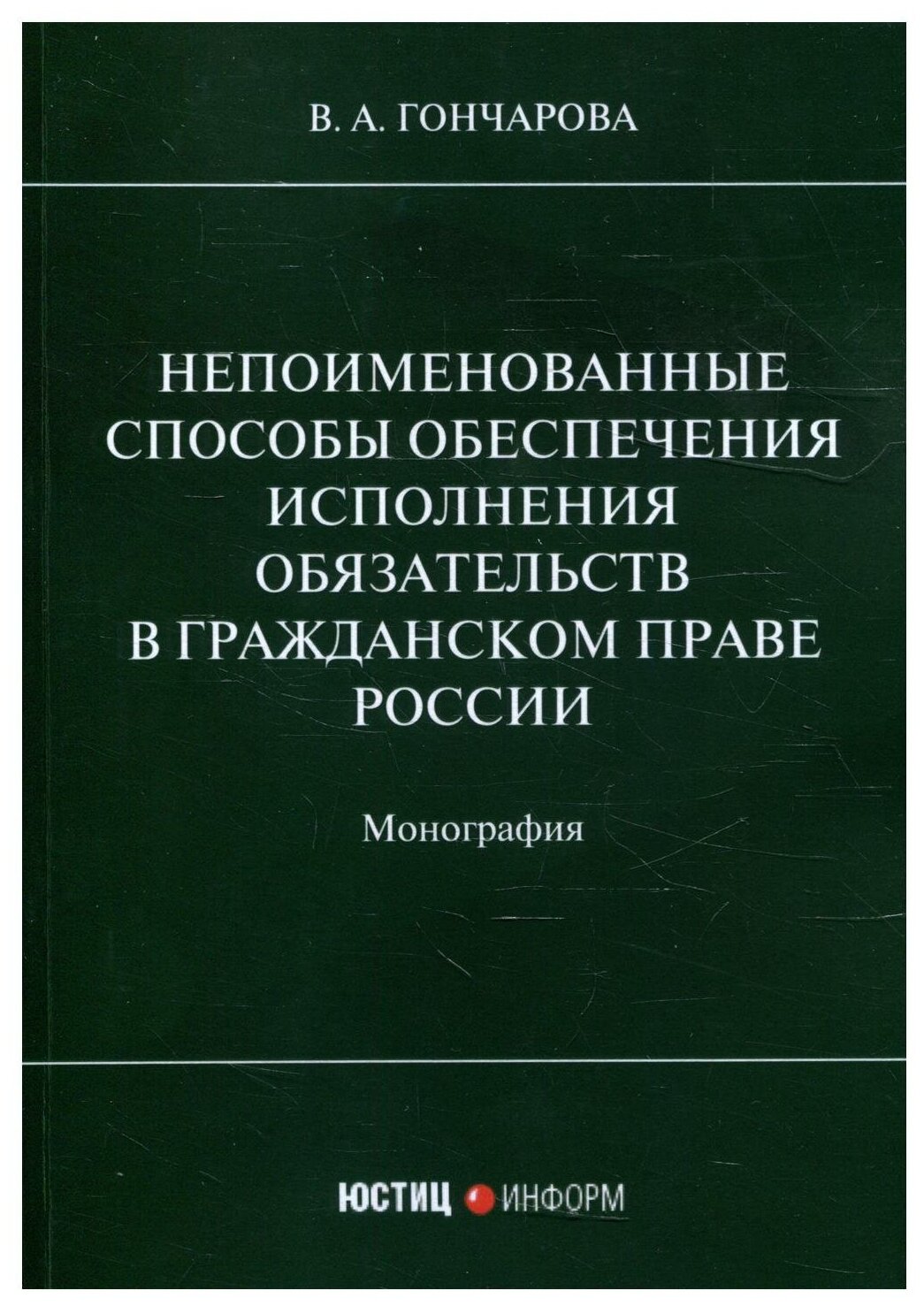 В. А. ГОНЧАРОВА

НЕПОИМЕНОВАННЫЕ
СПОСОБЫ ОБЕСПЕЧЕНИЯ
ИСПОЛНЕНИЯ
ОБЯЗАТЕЛЬСТВ
В ГРАЖДАНСКОМ ПРАВЕ
РОССИИ

Монография

ЮСТИЦ ИНФОРМ